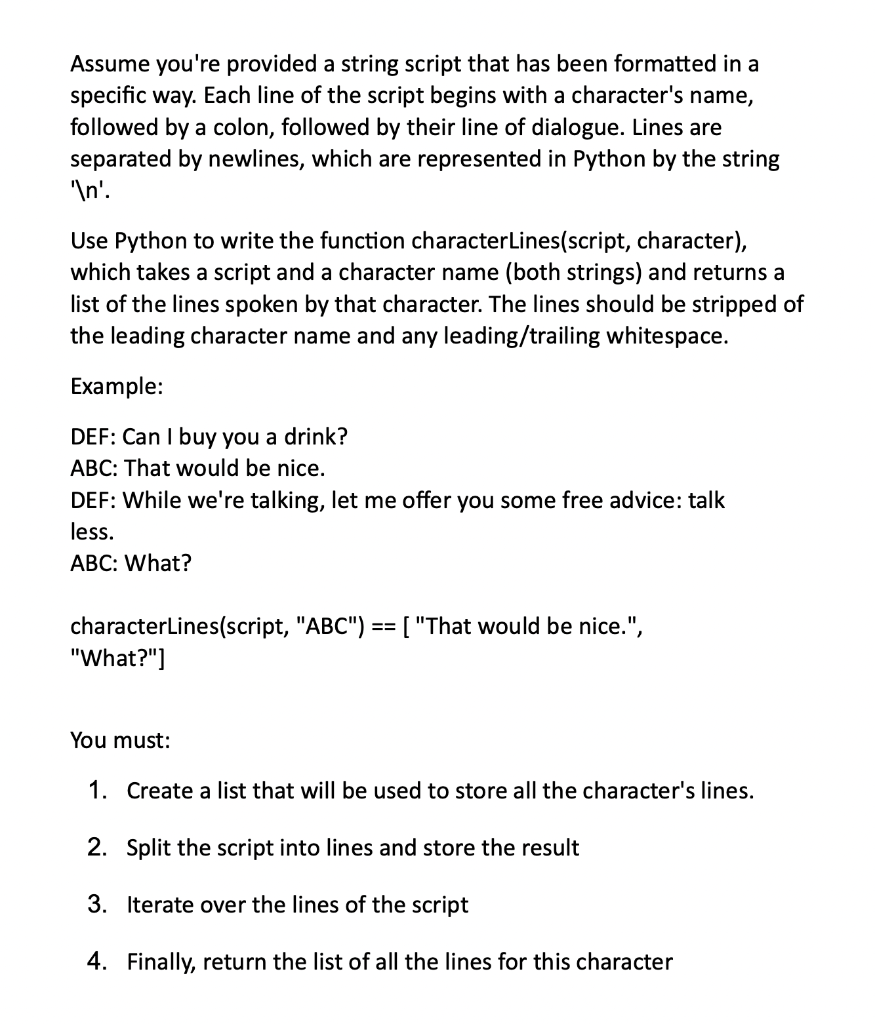 Assume you're provided a string script that has been formatted in a specific way. Each line of the script begins with a character's name, followed by a colon, followed by their line of dialogue. Lines are separated by newlines, which are represented in Python by the string '\n'.

Use Python to write the function characterLines(script, character), which takes a script and a character name (both strings) and returns a list of the lines spoken by that character. The lines should be stripped of the leading character name and any leading/trailing whitespace.

Example:

DEF: Can I buy you a drink?
ABC: That would be nice.
DEF: While we're talking, let me offer you some free advice: talk less.
ABC: What?

characterLines(script, "ABC") == [ "That would be nice.", "What?"]

You must:

1. Create a list that will be used to store all the character's lines.

2. Split the script into lines and store the result

3. Iterate over the lines of the script

4. Finally, return the list of all the lines for this character